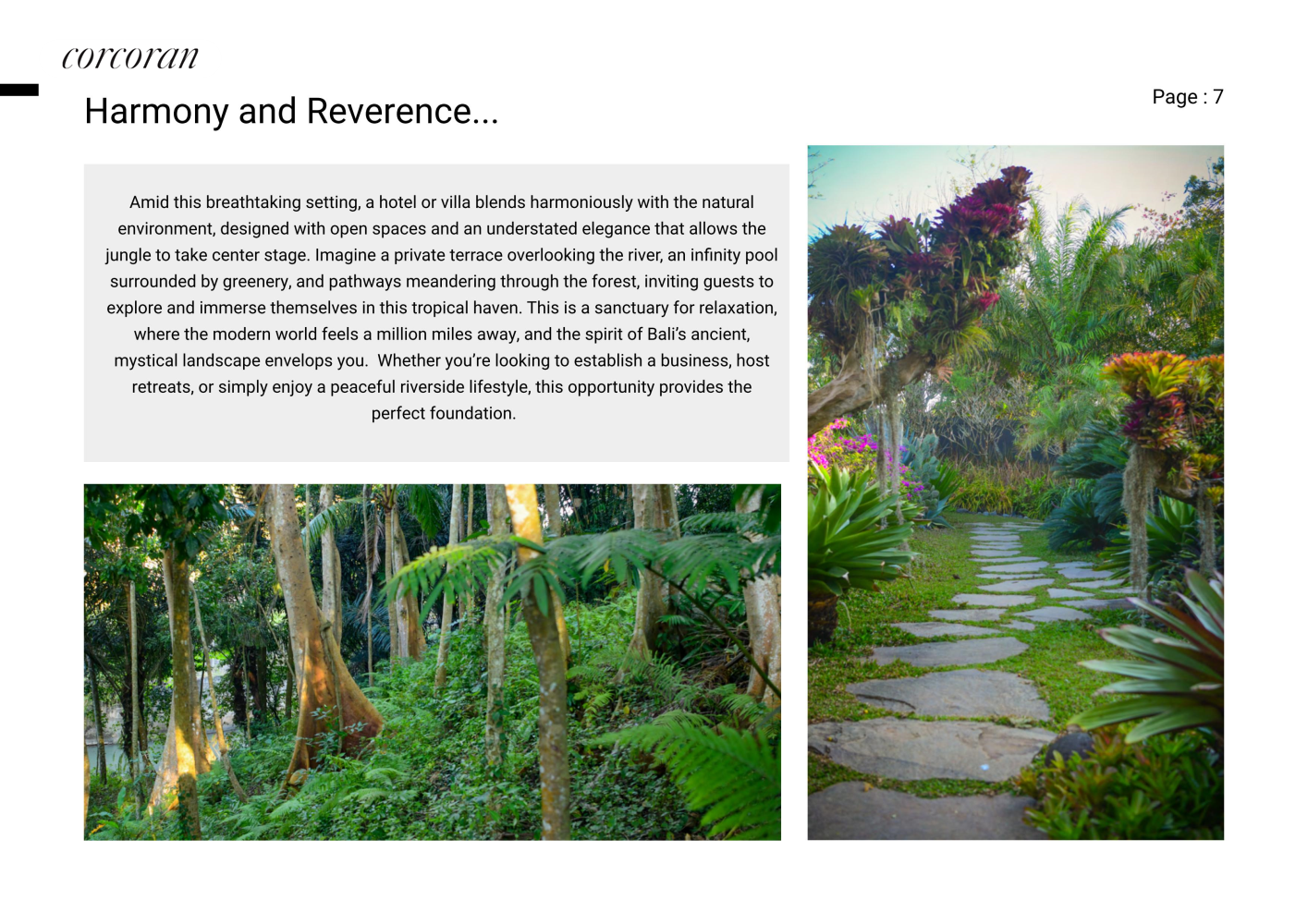 corcoran

Harmony and Reverence...

Page : 7

Amid this breathtaking setting, a hotel or villa blends harmoniously with the natural environment, designed with open spaces and an understated elegance that allows the jungle to take center stage. Imagine a private terrace overlooking the river, an infinity pool surrounded by greenery, and pathways meandering through the forest, inviting guests to explore and immerse themselves in this tropical haven. This is a sanctuary for relaxation, where the modern world feels a million miles away, and the spirit of Bali's ancient, mystical landscape envelops you. Whether you're looking to establish a business, host retreats, or simply enjoy a peaceful riverside lifestyle, this opportunity provides the perfect foundation.